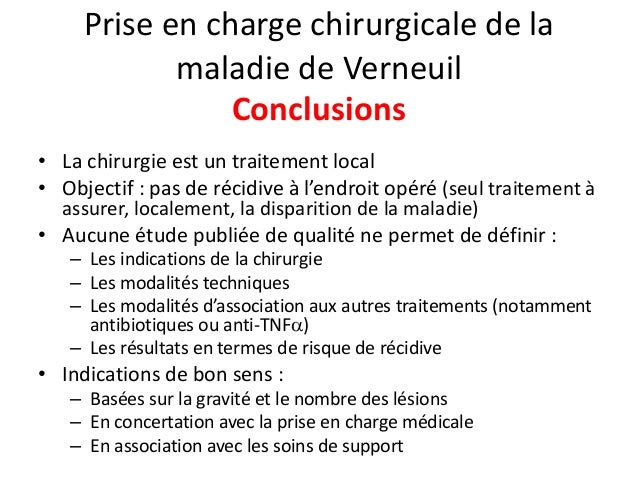 Prise en charge chirurgicale de la maladie de Verneuil
Conclusions

• La chirurgie est un traitement local
• Objectif : pas de récidive à l'endroit opéré (seul traitement à assurer, localement, la disparition de la maladie)
• Aucune étude publiée de qualité ne permet de définir :
– Les indications de la chirurgie
– Les modalités techniques
– Les modalités d'association aux autres traitements (notamment antibiotiques ou anti-TNF$\alpha$)
– Les résultats en termes de risque de récidive
• Indications de bon sens :
– Basées sur la gravité et le nombre des lésions
– En concertation avec la prise en charge médicale
– En association avec les soins de support